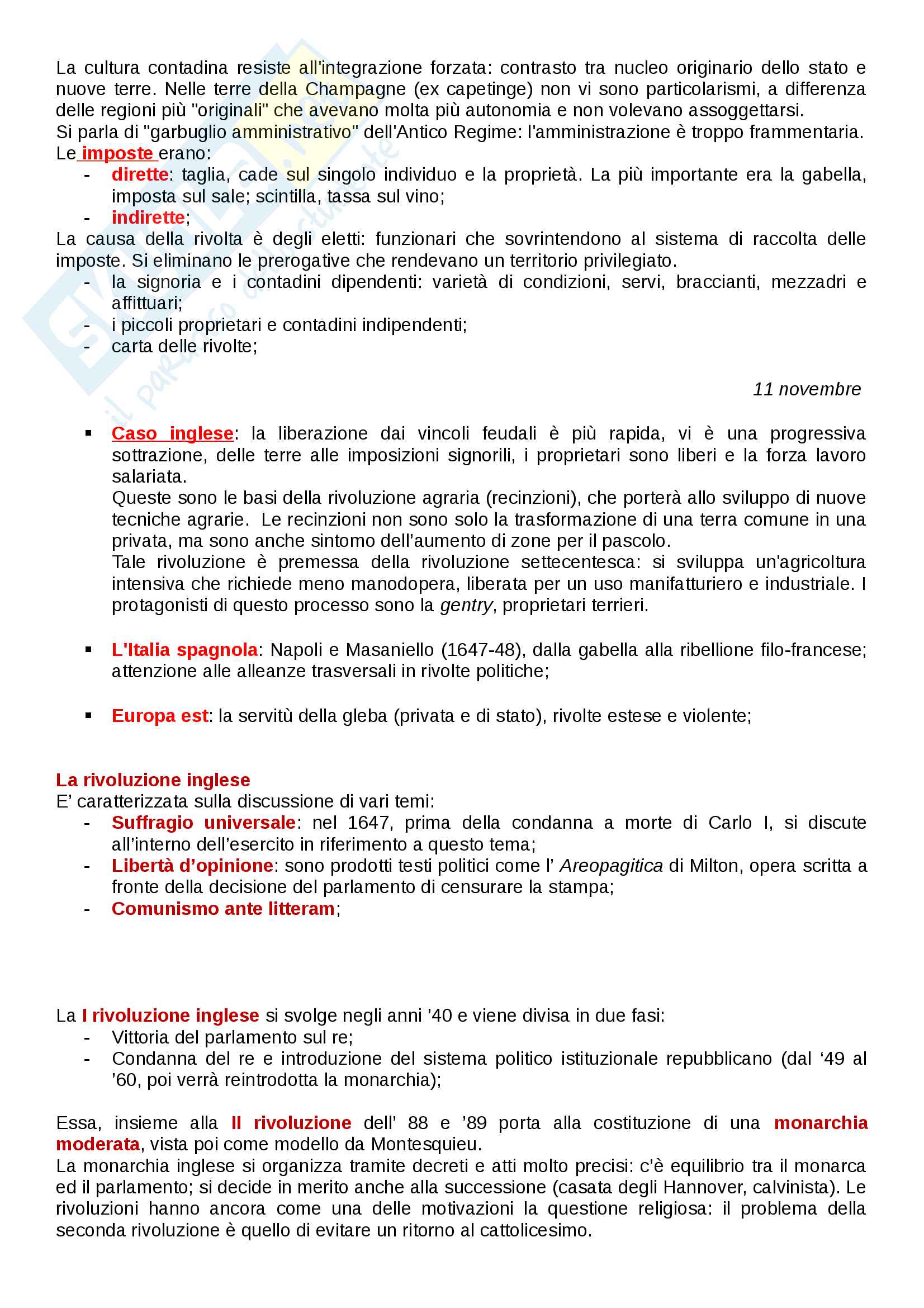 La cultura contadina resiste all'integrazione forzata: contrasto tra nucleo originario dello stato e nuove terre. Nelle terre della Champagne (ex capetinge) non vi sono particolarismi, a differenza delle regioni più "originali" che avevano molta più autonomia e non volevano assoggettarsi.
Si parla di "garbuglio amministrativo" dell'Antico Regime: l'amministrazione è troppo frammentaria.
Le imposte erano:
- dirette: taglia, cade sul singolo individuo e la proprietà. La più importante era la gabella, imposta sul sale; scintilla, tassa sul vino;
- indirette;
La causa della rivolta è degli eletti: funzionari che sovrintendono al sistema di raccolta delle imposte. Si eliminano le prerogative che rendevano un territorio privilegiato.
- la signoria e i contadini dipendenti: varietà di condizioni, servi, braccianti, mezzadri e affittuari;
- i piccoli proprietari e contadini indipendenti;
- carta delle rivolte;

11 novembre

▪ Caso inglese: la liberazione dai vincoli feudali è più rapida, vi è una progressiva sottrazione, delle terre alle imposizioni signorili, i proprietari sono liberi e la forza lavoro salariata.
Queste sono le basi della rivoluzione agraria (recinzioni), che porterà allo sviluppo di nuove tecniche agrarie. Le recinzioni non sono solo la trasformazione di una terra comune in una privata, ma sono anche sintomo dell'aumento di zone per il pascolo.
Tale rivoluzione è premessa della rivoluzione settecentesca: si sviluppa un'agricoltura intensiva che richiede meno manodopera, liberata per un uso manifatturiero e industriale. I protagonisti di questo processo sono la gentry, proprietari terrieri.

▪ L'Italia spagnola: Napoli e Masaniello (1647-48), dalla gabella alla ribellione filo-francese; attenzione alle alleanze trasversali in rivolte politiche;

▪ Europa est: la servitù della gleba (privata e di stato), rivolte estese e violente;

La rivoluzione inglese
E' caratterizzata sulla discussione di vari temi:
- Suffragio universale: nel 1647, prima della condanna a morte di Carlo I, si discute all'interno dell'esercito in riferimento a questo tema;
- Libertà d'opinione: sono prodotti testi politici come l' Areopagitica di Milton, opera scritta a fronte della decisione del parlamento di censurare la stampa;
- Comunismo ante litteram;

La I rivoluzione inglese si svolge negli anni '40 e viene divisa in due fasi:
- Vittoria del parlamento sul re;
- Condanna del re e introduzione del sistema politico istituzionale repubblicano (dal '49 al '60, poi verrà reintrodotta la monarchia);

Essa, insieme alla II rivoluzione dell' 88 e '89 porta alla costituzione di una monarchia moderata, vista poi come modello da Montesquieu.
La monarchia inglese si organizza tramite decreti e atti molto precisi: c'è equilibrio tra il monarca ed il parlamento; si decide in merito anche alla successione (casata degli Hannover, calvinista). Le rivoluzioni hanno ancora come una delle motivazioni la questione religiosa: il problema della seconda rivoluzione è quello di evitare un ritorno al cattolicesimo.